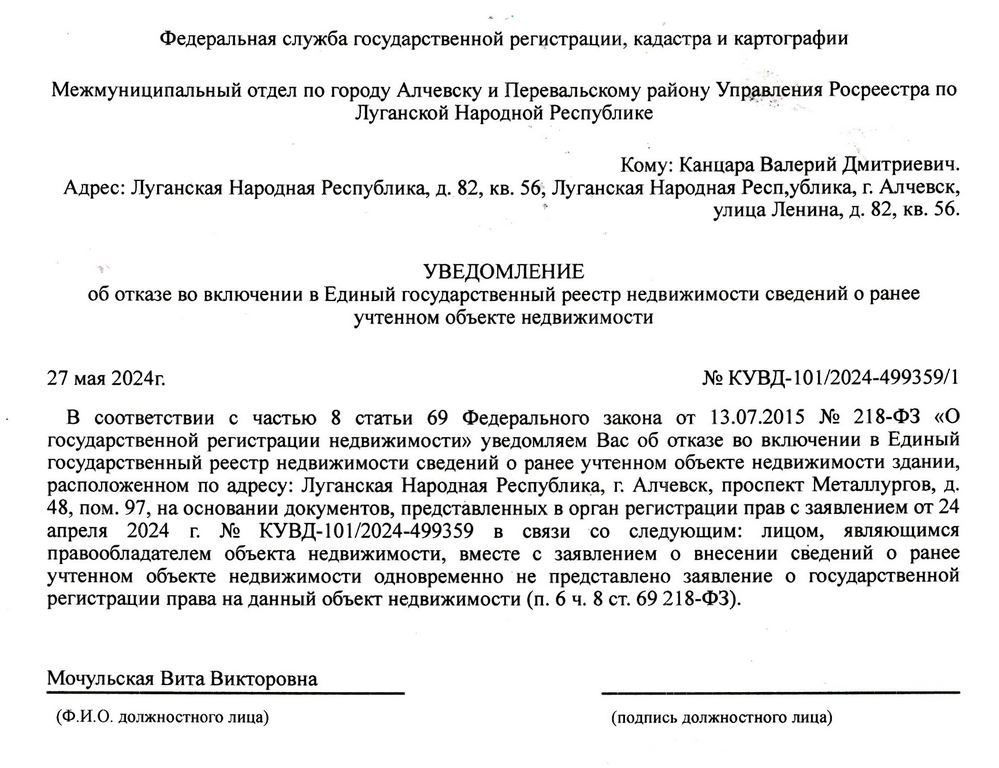 Федеральная служба государственной регистрации, кадастра и картографии

Межмуниципальный отдел по городу Алчевску и Перевальскому району Управления Росреестра по Луганской Народной Республике

Кому: Канцара Валерий Дмитриевич.
Адрес: Луганская Народная Республика, д. 82, кв. 56, Луганская Народная Респ,ублика, г. Алчевск, улица Ленина, д. 82, кв. 56.

УВЕДОМЛЕНИЕ
об отказе во включении в Единый государственный реестр недвижимости сведений о ранее учтенном объекте недвижимости

27 мая 2024г.

№ КУВД-101/2024-499359/1

В соответствии с частью 8 статьи 69 Федерального закона от 13.07.2015 № 218-ФЗ «О государственной регистрации недвижимости» уведомляем Вас об отказе во включении в Единый государственный реестр недвижимости сведений о ранее учтенном объекте недвижимости здании, расположенном по адресу: Луганская Народная Республика, г. Алчевск, проспект Металлургов, д. 48, пом. 97, на основании документов, представленных в орган регистрации прав с заявлением от 24 апреля 2024 г. № КУВД-101/2024-499359 в связи со следующим: лицом, являющимся правообладателем объекта недвижимости, вместе с заявлением о внесении сведений о ранее учтенном объекте недвижимости одновременно не представлено заявление о государственной регистрации права на данный объект недвижимости (п. 6 ч. 8 ст. 69 218-ФЗ).

Мочульская Вита Викторовна

(Ф.И.О. должностного лица)

(подпись должностного лица)